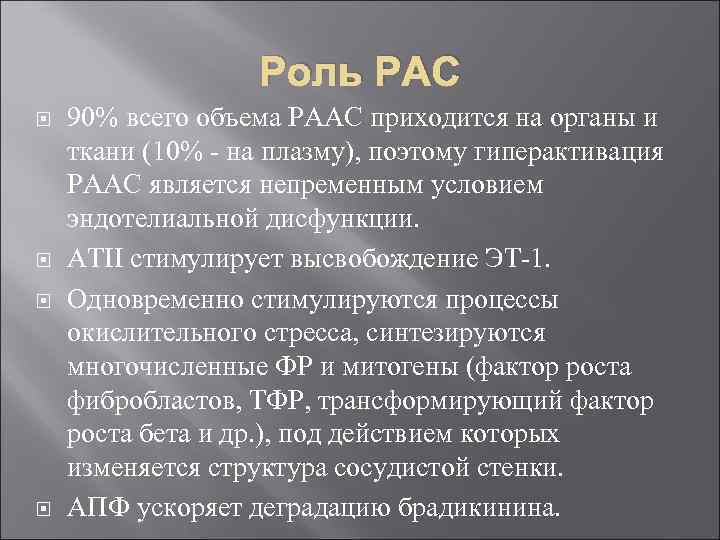 Роль РАС

90% всего объема РААС приходится на органы и ткани (10% - на плазму), поэтому гиперактивация РААС является непременным условием эндотелиальной дисфункции.

АТII стимулирует высвобождение ЭТ-1.

Одновременно стимулируются процессы окислительного стресса, синтезируются многочисленные ФР и митогены (фактор роста фибробластов, ТФР, трансформирующий фактор роста бета и др.), под действием которых изменяется структура сосудистой стенки.

АПФ ускоряет деградацию брадикинина.